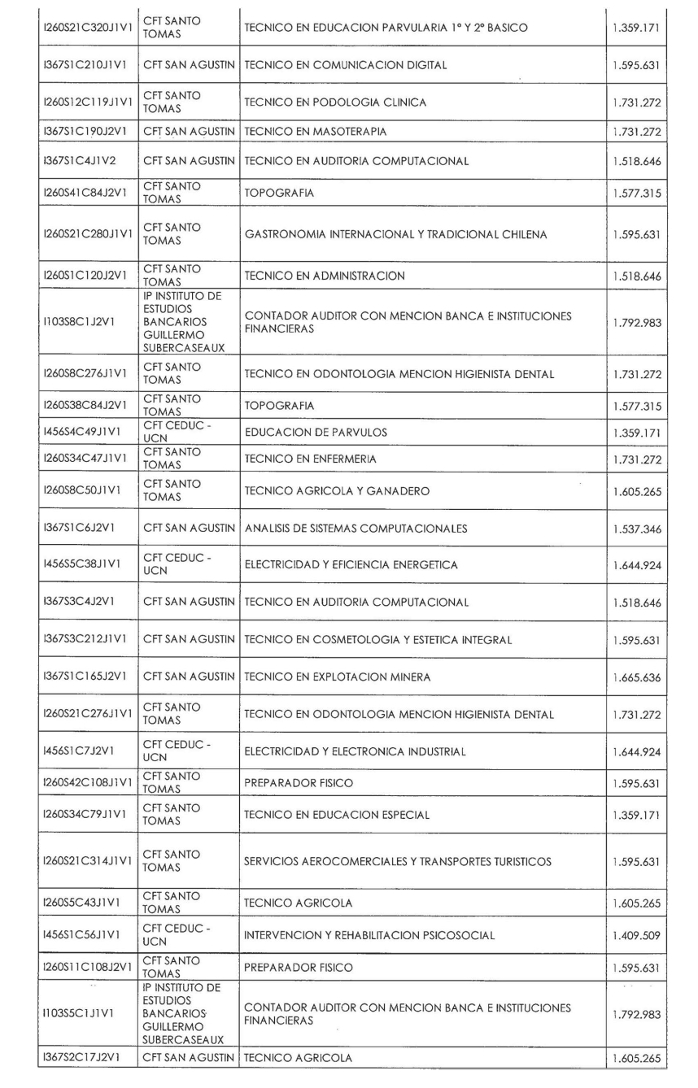 | | | | |
|---|---|---|---|
| I260S21C320J1V1 | CFT SANTO TOMAS | TECNICO EN EDUCACION PARVULARIA 1° Y 2° BASICO | 1.359.171 |
| I367S1C210J1V1 | CFT SAN AGUSTIN | TECNICO EN COMUNICACION DIGITAL | 1.595.631 |
| I260S12C119J1V1 | CFT SANTO TOMAS | TECNICO EN PODOLOGIA CLINICA | 1.731.272 |
| I367S1C190J2V1 | CFT SAN AGUSTIN | TECNICO EN MASOTERAPIA | 1.731.272 |
| I367S1C4J1V2 | CFT SAN AGUSTIN | TECNICO EN AUDITORIA COMPUTACIONAL | 1.518.646 |
| I260S41C84J2V1 | CFT SANTO TOMAS | TOPOGRAFIA | 1.577.315 |
| I260S21C280J1V1 | CFT SANTO TOMAS | GASTRONOMIA INTERNACIONAL Y TRADICIONAL CHILENA | 1.595.631 |
| I260S1C120J2V1 | CFT SANTO TOMAS | TECNICO EN ADMINISTRACION | 1.518.646 |
| I103S8C1J2V1 | IP INSTITUTO DE ESTUDIOS BANCARIOS GUILLERMO SUBERCASEAUX | CONTADOR AUDITOR CON MENCION BANCA E INSTITUCIONES FINANCIERAS | 1.792.983 |
| I260S8C276J1V1 | CFT SANTO TOMAS | TECNICO EN ODONTOLOGIA MENCION HIGIENISTA DENTAL | 1.731.272 |
| I260S38C84J2V1 | CFT SANTO TOMAS | TOPOGRAFIA | 1.577.315 |
| I456S4C49J1V1 | CFT CEDUC - UCN | EDUCACION DE PARVULOS | 1.359.171 |
| I260S34C47J1V1 | CFT SANTO TOMAS | TECNICO EN ENFERMERIA | 1.731.272 |
| I260S8C50J1V1 | CFT SANTO TOMAS | TECNICO AGRICOLA Y GANADERO | 1.605.265 |
| I367S1C6J2V1 | CFT SAN AGUSTIN | ANALISIS DE SISTEMAS COMPUTACIONALES | 1.537.346 |
| I456S5C38J1V1 | CFT CEDUC - UCN | ELECTRICIDAD Y EFICIENCIA ENERGETICA | 1.644.924 |
| I367S3C4J2V1 | CFT SAN AGUSTIN | TECNICO EN AUDITORIA COMPUTACIONAL | 1.518.646 |
| I367S3C212J1V1 | CFT SAN AGUSTIN | TECNICO EN COSMETOLOGIA Y ESTETICA INTEGRAL | 1.595.631 |
| I367S1C165J2V1 | CFT SAN AGUSTIN | TECNICO EN EXPLOTACION MINERA | 1.665.636 |
| I260S21C276J1V1 | CFT SANTO TOMAS | TECNICO EN ODONTOLOGIA MENCION HIGIENISTA DENTAL | 1.731.272 |
| I456S1C7J2V1 | CFT CEDUC - UCN | ELECTRICIDAD Y ELECTRONICA INDUSTRIAL | 1.644.924 |
| I260S42C108J1V1 | CFT SANTO TOMAS | PREPARADOR FISICO | 1.595.631 |
| I260S34C79J1V1 | CFT SANTO TOMAS | TECNICO EN EDUCACION ESPECIAL | 1.359.171 |
| I260S21C314J1V1 | CFT SANTO TOMAS | SERVICIOS AEROCOMERCIALES Y TRANSPORTES TURISTICOS | 1.595.631 |
| I260S5C43J1V1 | CFT SANTO TOMAS | TECNICO AGRICOLA | 1.605.265 |
| I456S1C56J1V1 | CFT CEDUC - UCN | INTERVENCION Y REHABILITACION PSICOSOCIAL | 1.409.509 |
| I260S11C108J2V1 | CFT SANTO TOMAS | PREPARADOR FISICO | 1.595.631 |
| I103S5C1J1V1 | IP INSTITUTO DE ESTUDIOS BANCARIOS GUILLERMO SUBERCASEAUX | CONTADOR AUDITOR CON MENCION BANCA E INSTITUCIONES FINANCIERAS | 1.792.983 |
| I367S2C17J2V1 | CFT SAN AGUSTIN | TECNICO AGRICOLA | 1.605.265 |